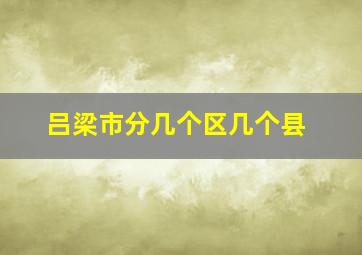 吕梁市分几个区几个县